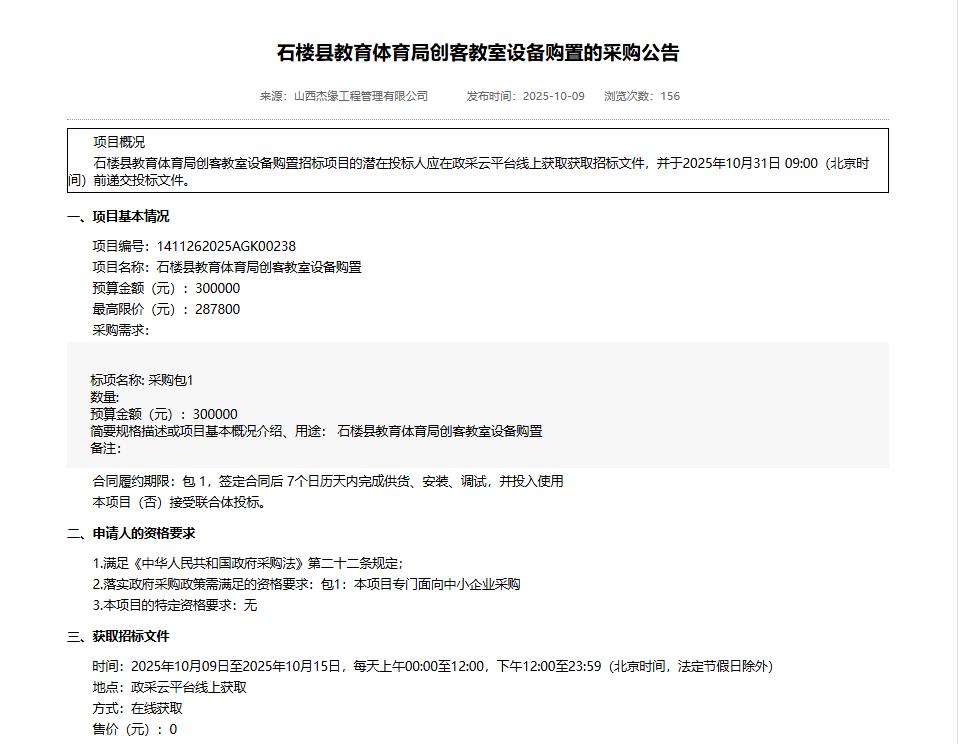 石楼县教育体育局创客教室设备购置的采购公告

来源：山西杰缘工程管理有限公司　　发布时间：2025-10-09　　浏览次数：156

项目概况
石楼县教育体育局创客教室设备购置招标项目的潜在投标人应在政采云平台线上获取获取招标文件，并于2025年10月31日 09:00（北京时间）前递交投标文件。

一、项目基本情况

项目编号：1411262025AGK00238
项目名称：石楼县教育体育局创客教室设备购置
预算金额（元）：300000
最高限价（元）：287800
采购需求：

标项名称: 采购包1
数量:
预算金额（元）：300000
简要规格描述或项目基本概况介绍、用途： 石楼县教育体育局创客教室设备购置
备注:

合同履约期限：包 1，签定合同后 7个日历天内完成供货、安装、调试，并投入使用
本项目（否）接受联合体投标。

二、申请人的资格要求

1.满足《中华人民共和国政府采购法》第二十二条规定;
2.落实政府采购政策需满足的资格要求：包1：本项目专门面向中小企业采购
3.本项目的特定资格要求：无

三、获取招标文件

时间：2025年10月09日至2025年10月15日，每天上午00:00至12:00，下午12:00至23:59（北京时间，法定节假日除外）
地点：政采云平台线上获取
方式：在线获取
售价（元）：0